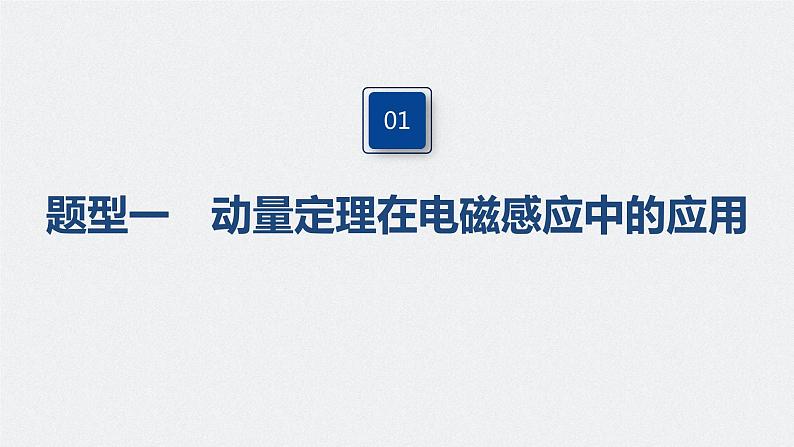 01

题型一　动量定理在电磁感应中的应用